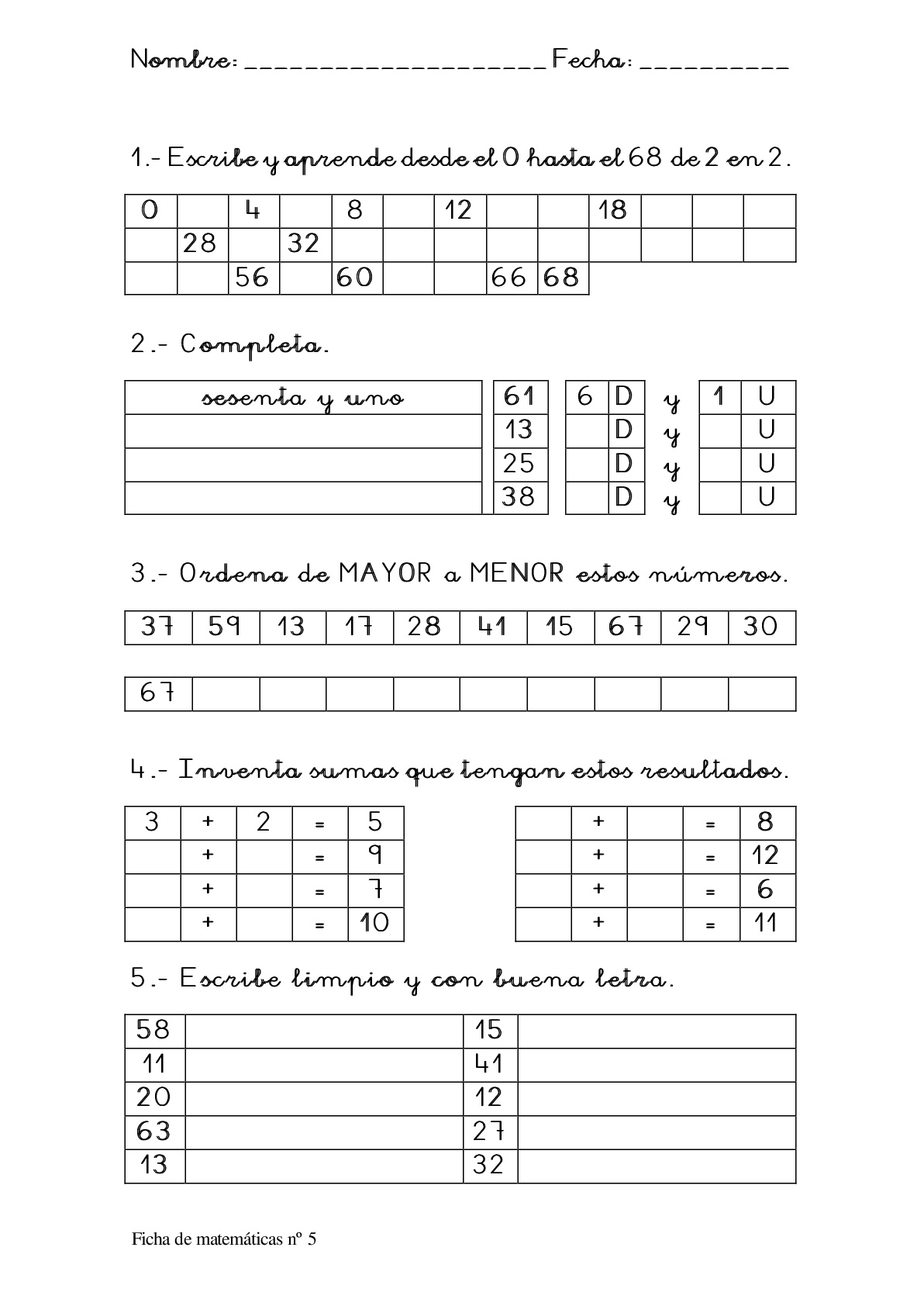 Nombre: ____________________ Fecha: __________

1.- Escribe y aprende desde el 0 hasta el 68 de 2 en 2.

| 0 | | 4 | | 8 | | 12 | | | 18 | | | |
|---|---|---|---|---|---|---|---|---|---|---|---|---|
| | 28 | | 32 | | | | | | | | | |
| | | 56 | | 60 | | | 66 | 68 | | | | |

2.- Completa.

| sesenta y uno | 61 | 6 | D | y | 1 | U |
|---|---|---|---|---|---|---|
| | 13 | | D | y | | U |
| | 25 | | D | y | | U |
| | 38 | | D | y | | U |

3.- Ordena de MAYOR a MENOR estos números.

| 37 | 59 | 13 | 17 | 28 | 41 | 15 | 67 | 29 | 30 |
|---|---|---|---|---|---|---|---|---|---|

| 67 | | | | | | | | | |
|---|---|---|---|---|---|---|---|---|---|

4.- Inventa sumas que tengan estos resultados.

| 3 | + | 2 | = | 5 |
|---|---|---|---|---|
| | + | | = | 9 |
| | + | | = | 7 |
| | + | | = | 10 |

| | + | | = | 8 |
|---|---|---|---|---|
| | + | | = | 12 |
| | + | | = | 6 |
| | + | | = | 11 |

5.- Escribe limpio y con buena letra.

| 58 | | 15 | |
|---|---|---|---|
| 11 | | 41 | |
| 20 | | 12 | |
| 63 | | 27 | |
| 13 | | 32 | |

Ficha de matemáticas nº 5